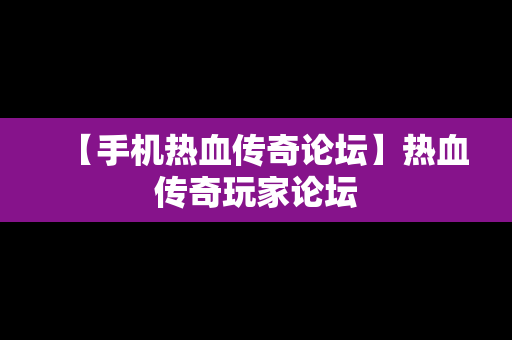 【手机热血传奇论坛】热血传奇玩家论坛